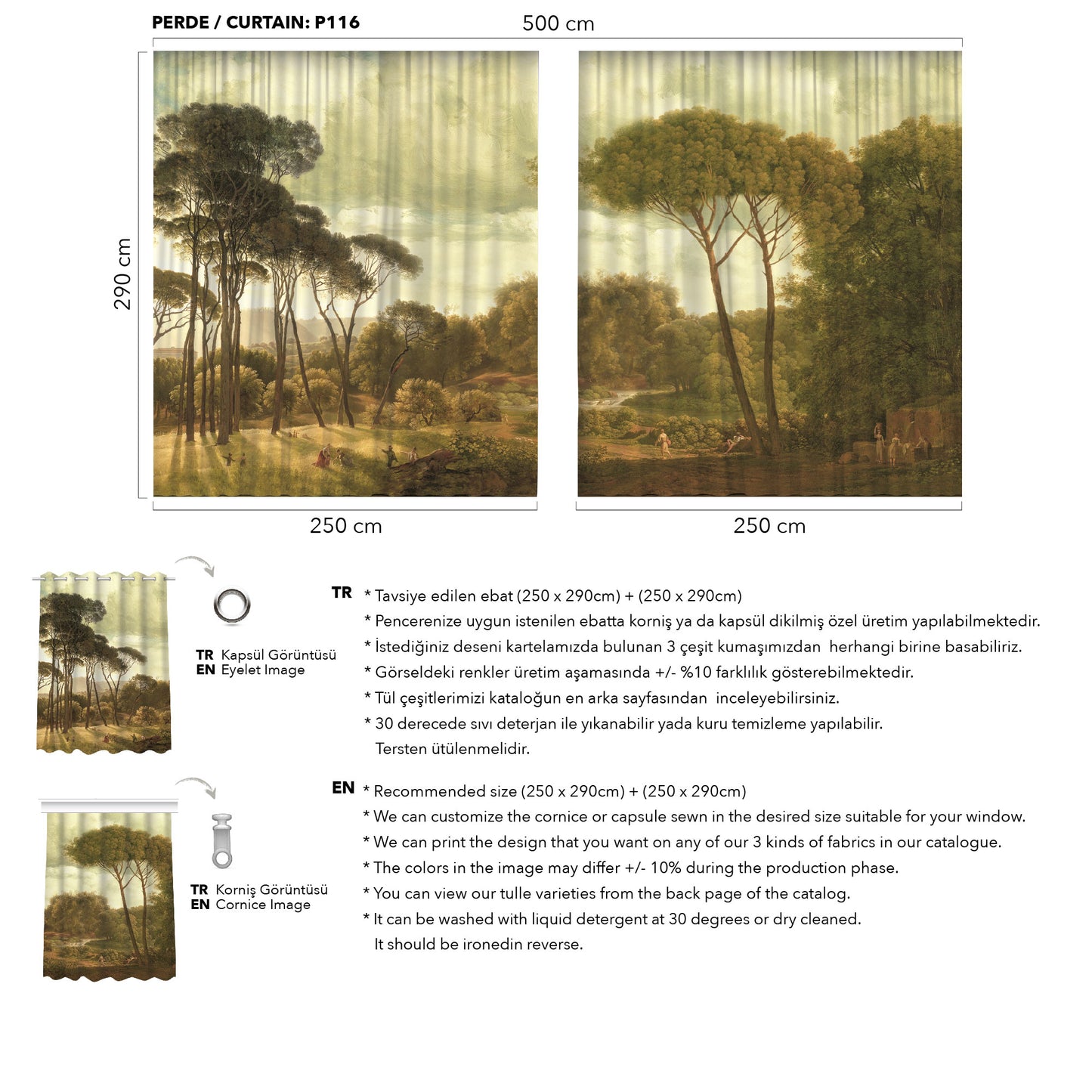 PERDE / CURTAIN: P116

500 cm

290 cm

250 cm

250 cm

TR Kapsül Görüntüsü
EN Eyelet Image

TR Korniş Görüntüsü
EN Cornice Image

TR * Tavsiye edilen ebat (250 x 290cm) + (250 x 290cm)
* Pencerenize uygun istenilen ebatta korniş ya da kapsül dikilmiş özel üretim yapılabilmektedir.
* İstediğiniz deseni kartelamızda bulunan 3 çeşit kumaşımızdan herhangi birine basabiliriz.
* Görseldeki renkler üretim aşamasında +/- %10 farklılık gösterebilmektedir.
* Tül çeşitlerimizi kataloğun en arka sayfasından inceleyebilirsiniz.
* 30 derecede sıvı deterjan ile yıkanabilir yada kuru temizleme yapılabilir. Tersten ütülenmelidir.

EN * Recommended size (250 x 290cm) + (250 x 290cm)
* We can customize the cornice or capsule sewn in the desired size suitable for your window.
* We can print the design that you want on any of our 3 kinds of fabrics in our catalogue.
* The colors in the image may differ +/- 10% during the production phase.
* You can view our tulle varieties from the back page of the catalog.
* It can be washed with liquid detergent at 30 degrees or dry cleaned. It should be ironedin reverse.